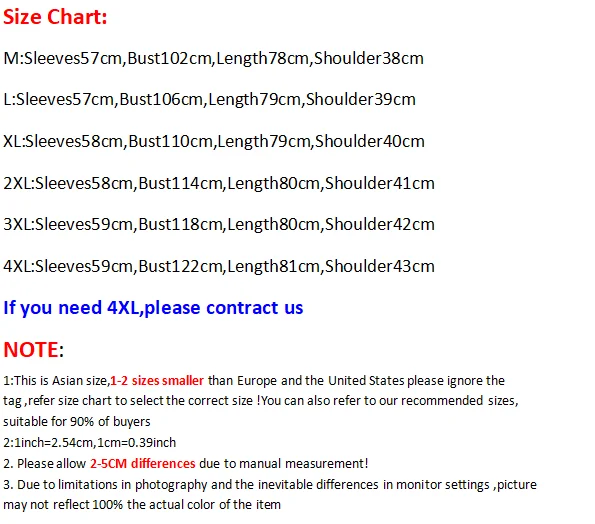 Size Chart:

M:Sleeves57cm,Bust102cm,Length78cm,Shoulder38cm

L:Sleeves57cm,Bust106cm,Length79cm,Shoulder39cm

XL:Sleeves58cm,Bust110cm,Length79cm,Shoulder40cm

2XL:Sleeves58cm,Bust114cm,Length80cm,Shoulder41cm

3XL:Sleeves59cm,Bust118cm,Length80cm,Shoulder42cm

4XL:Sleeves59cm,Bust122cm,Length81cm,Shoulder43cm

If you need 4XL,please contract us

NOTE:

1:This is Asian size,1-2 sizes smaller than Europe and the United States please ignore the tag ,refer size chart to select the correct size !You can also refer to our recommended sizes, suitable for 90% of buyers
2:1inch=2.54cm,1cm=0.39inch
2. Please allow 2-5CM differences due to manual measurement!
3. Due to limitations in photography and the inevitable differences in monitor settings ,picture may not reflect 100% the actual color of the item